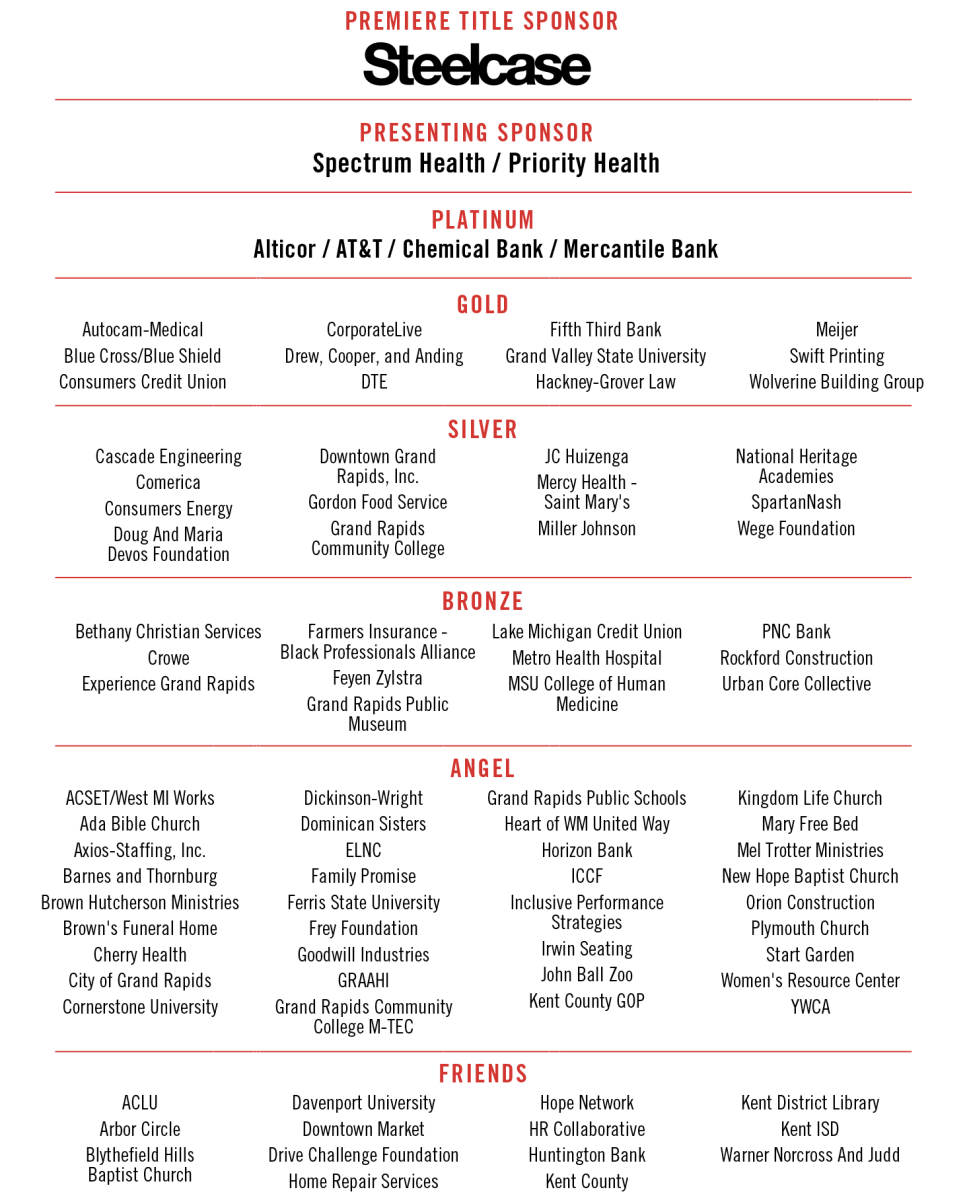 PREMIERE TITLE SPONSOR

Steelcase

PRESENTING SPONSOR

Spectrum Health / Priority Health

PLATINUM

Alticor / AT&T / Chemical Bank / Mercantile Bank

GOLD

Autocam-Medical
Blue Cross/Blue Shield
Consumers Credit Union

CorporateLive
Drew, Cooper, and Anding
DTE

Fifth Third Bank
Grand Valley State University
Hackney-Grover Law

Meijer
Swift Printing
Wolverine Building Group

SILVER

Cascade Engineering
Comerica
Consumers Energy
Doug And Maria Devos Foundation

Downtown Grand Rapids, Inc.
Gordon Food Service
Grand Rapids Community College

JC Huizenga
Mercy Health - Saint Mary's
Miller Johnson

National Heritage Academies
SpartanNash
Wege Foundation

BRONZE

Bethany Christian Services
Crowe
Experience Grand Rapids

Farmers Insurance - Black Professionals Alliance
Feyen Zylstra
Grand Rapids Public Museum

Lake Michigan Credit Union
Metro Health Hospital
MSU College of Human Medicine

PNC Bank
Rockford Construction
Urban Core Collective

ANGEL

ACSET/West MI Works
Ada Bible Church
Axios-Staffing, Inc.
Barnes and Thornburg
Brown Hutcherson Ministries
Brown's Funeral Home
Cherry Health
City of Grand Rapids
Cornerstone University

Dickinson-Wright
Dominican Sisters
ELNC
Family Promise
Ferris State University
Frey Foundation
Goodwill Industries
GRAAHI
Grand Rapids Community College M-TEC

Grand Rapids Public Schools
Heart of WM United Way
Horizon Bank
ICCF
Inclusive Performance Strategies
Irwin Seating
John Ball Zoo
Kent County GOP

Kingdom Life Church
Mary Free Bed
Mel Trotter Ministries
New Hope Baptist Church
Orion Construction
Plymouth Church
Start Garden
Women's Resource Center
YWCA

FRIENDS

ACLU
Arbor Circle
Blythefield Hills Baptist Church

Davenport University
Downtown Market
Drive Challenge Foundation
Home Repair Services

Hope Network
HR Collaborative
Huntington Bank
Kent County

Kent District Library
Kent ISD
Warner Norcross And Judd